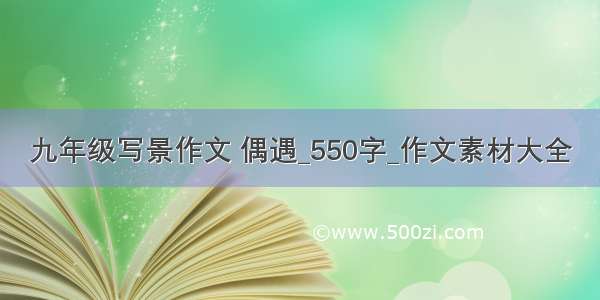 九年级写景作文 偶遇_550字_作文素材大全

©www.500zi.com